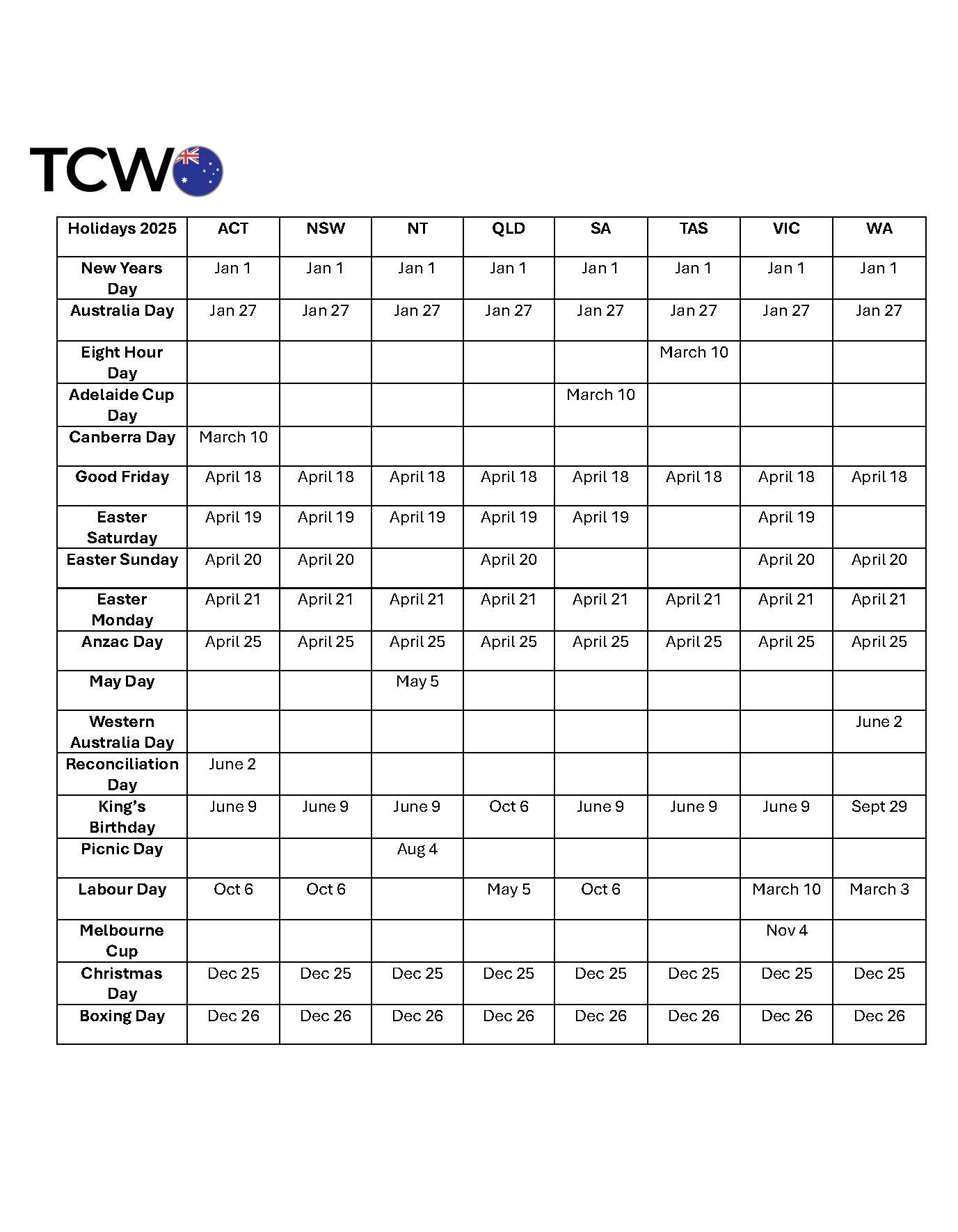 TCW

| Holidays 2025 | ACT | NSW | NT | QLD | SA | TAS | VIC | WA |
|---|---|---|---|---|---|---|---|---|
| New Years Day | Jan 1 | Jan 1 | Jan 1 | Jan 1 | Jan 1 | Jan 1 | Jan 1 | Jan 1 |
| Australia Day | Jan 27 | Jan 27 | Jan 27 | Jan 27 | Jan 27 | Jan 27 | Jan 27 | Jan 27 |
| Eight Hour Day | | | | | | March 10 | | |
| Adelaide Cup Day | | | | | March 10 | | | |
| Canberra Day | March 10 | | | | | | | |
| Good Friday | April 18 | April 18 | April 18 | April 18 | April 18 | April 18 | April 18 | April 18 |
| Easter Saturday | April 19 | April 19 | April 19 | April 19 | April 19 | | April 19 | |
| Easter Sunday | April 20 | April 20 | | April 20 | | | April 20 | April 20 |
| Easter Monday | April 21 | April 21 | April 21 | April 21 | April 21 | April 21 | April 21 | April 21 |
| Anzac Day | April 25 | April 25 | April 25 | April 25 | April 25 | April 25 | April 25 | April 25 |
| May Day | | | May 5 | | | | | |
| Western Australia Day | | | | | | | | June 2 |
| Reconciliation Day | June 2 | | | | | | | |
| King's Birthday | June 9 | June 9 | June 9 | Oct 6 | June 9 | June 9 | June 9 | Sept 29 |
| Picnic Day | | | Aug 4 | | | | | |
| Labour Day | Oct 6 | Oct 6 | | May 5 | Oct 6 | | March 10 | March 3 |
| Melbourne Cup | | | | | | | Nov 4 | |
| Christmas Day | Dec 25 | Dec 25 | Dec 25 | Dec 25 | Dec 25 | Dec 25 | Dec 25 | Dec 25 |
| Boxing Day | Dec 26 | Dec 26 | Dec 26 | Dec 26 | Dec 26 | Dec 26 | Dec 26 | Dec 26 |